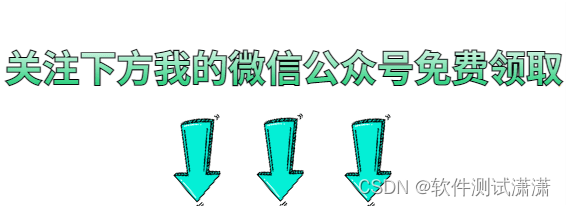 关注下方我的微信公众号免费领取

CSDN @软件测试潇潇